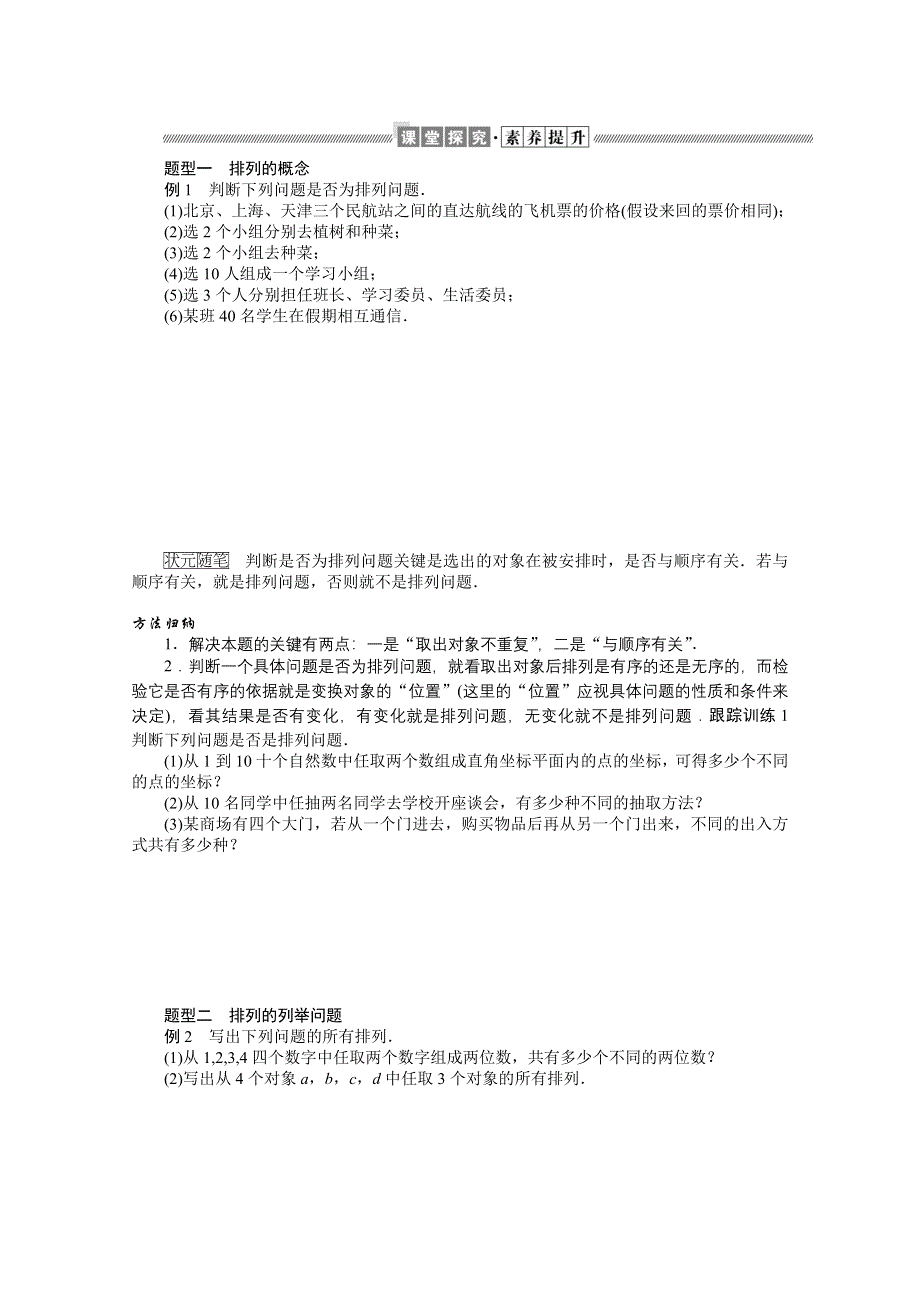 课堂探究·素养提升

题型一　排列的概念

例 1　判断下列问题是否为排列问题.

(1)北京、上海、天津三个民航站之间的直达航线的飞机票的价格(假设来回的票价相同)；

(2)选 2 个小组分别去植树和种菜；

(3)选 2 个小组去种菜；

(4)选 10 人组成一个学习小组；

(5)选 3 个人分别担任班长、学习委员、生活委员；

(6)某班 40 名学生在假期相互通信.

状元随笔　判断是否为排列问题关键是选出的对象在被安排时，是否与顺序有关．若与顺序有关，就是排列问题，否则就不是排列问题.

方法归纳

1．解决本题的关键有两点：一是“取出对象不重复”，二是“与顺序有关”.

2．判断一个具体问题是否为排列问题，就看取出对象后排列是有序的还是无序的，而检验它是否有序的依据就是变换对象的“位置”(这里的“位置”应视具体问题的性质和条件来决定)，看其结果是否有变化，有变化就是排列问题，无变化就不是排列问题．跟踪训练 1　判断下列问题是否是排列问题.

(1)从 1 到 10 十个自然数中任取两个数组成直角坐标平面内的点的坐标，可得多少个不同的点的坐标？

(2)从 10 名同学中任抽两名同学去学校开座谈会，有多少种不同的抽取方法？

(3)某商场有四个大门，若从一个门进去，购买物品后再从另一个门出来，不同的出入方式共有多少种？

题型二　排列的列举问题

例 2　写出下列问题的所有排列.

(1)从 1,2,3,4 四个数字中任取两个数字组成两位数，共有多少个不同的两位数？

(2)写出从 4 个对象 $a$，$b$，$c$，$d$ 中任取 3 个对象的所有排列.